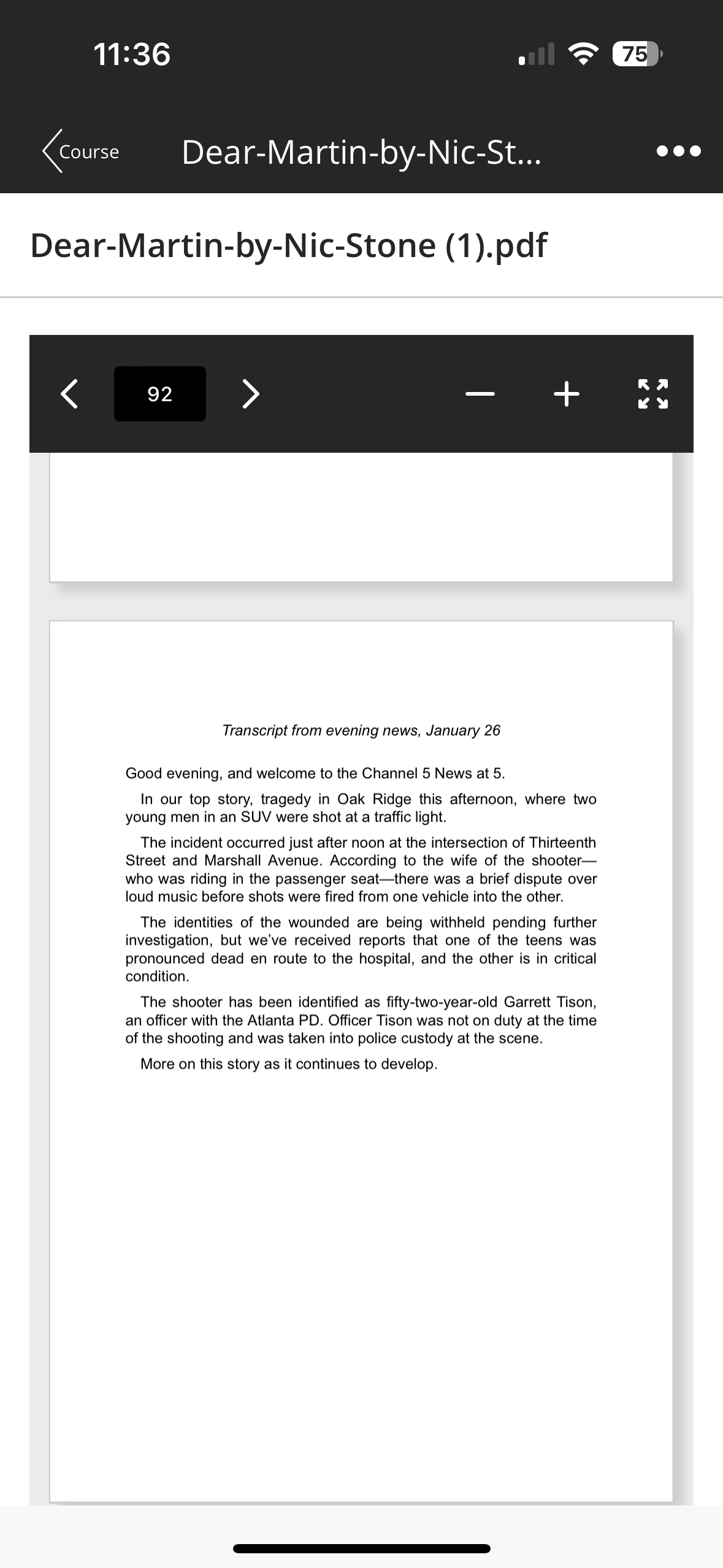 11:36

75

Course Dear-Martin-by-Nic-St...

Dear-Martin-by-Nic-Stone (1).pdf

92

Transcript from evening news, January 26

Good evening, and welcome to the Channel 5 News at 5.

In our top story, tragedy in Oak Ridge this afternoon, where two young men in an SUV were shot at a traffic light.

The incident occurred just after noon at the intersection of Thirteenth Street and Marshall Avenue. According to the wife of the shooter—who was riding in the passenger seat—there was a brief dispute over loud music before shots were fired from one vehicle into the other.

The identities of the wounded are being withheld pending further investigation, but we've received reports that one of the teens was pronounced dead en route to the hospital, and the other is in critical condition.

The shooter has been identified as fifty-two-year-old Garrett Tison, an officer with the Atlanta PD. Officer Tison was not on duty at the time of the shooting and was taken into police custody at the scene.

More on this story as it continues to develop.